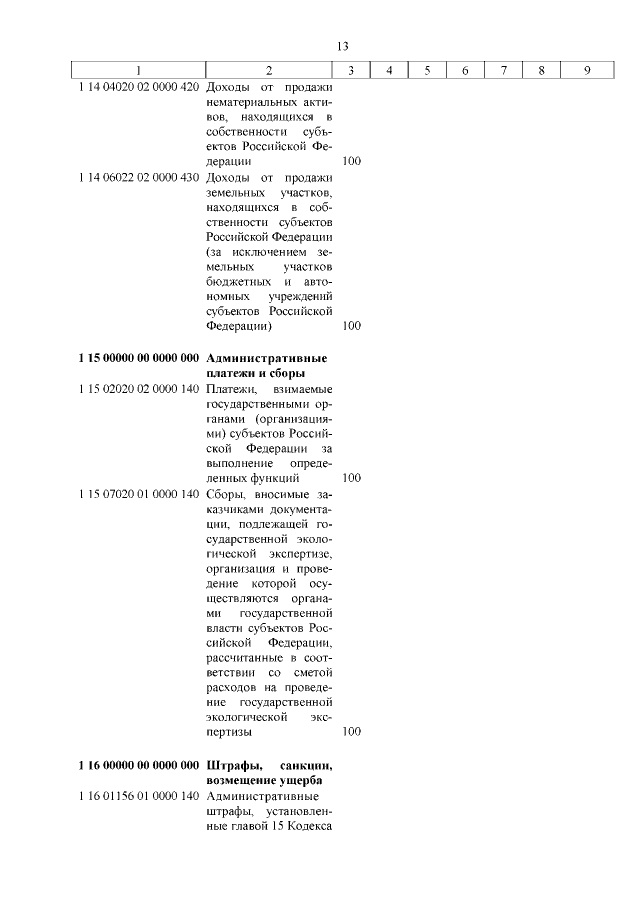 13

| 1 | 2 | 3 | 4 | 5 | 6 | 7 | 8 | 9 |
|---|---|---|---|---|---|---|---|---|
| 1 14 04020 02 0000 420 | Доходы от продажи нематериальных активов, находящихся в собственности субъектов Российской Федерации | 100 | | | | | | |
| 1 14 06022 02 0000 430 | Доходы от продажи земельных участков, находящихся в собственности субъектов Российской Федерации (за исключением земельных участков бюджетных и автономных учреждений субъектов Российской Федерации) | 100 | | | | | | |
| 1 15 00000 00 0000 000 | Административные платежи и сборы | | | | | | | |
| 1 15 02020 02 0000 140 | Платежи, взимаемые государственными органами (организациями) субъектов Российской Федерации за выполнение определенных функций | 100 | | | | | | |
| 1 15 07020 01 0000 140 | Сборы, вносимые заказчиками документации, подлежащей государственной экологической экспертизе, организация и проведение которой осуществляются органами государственной власти субъектов Российской Федерации, рассчитанные в соответствии со сметой расходов на проведение государственной экологической экспертизы | 100 | | | | | | |
| 1 16 00000 00 0000 000 | Штрафы, санкции, возмещение ущерба | | | | | | | |
| 1 16 01156 01 0000 140 | Административные штрафы, установленные главой 15 Кодекса | | | | | | | |